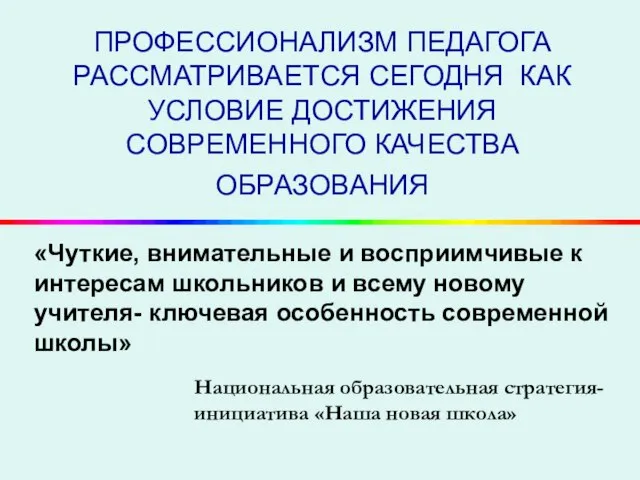 ПРОФЕССИОНАЛИЗМ ПЕДАГОГА РАССМАТРИВАЕТСЯ СЕГОДНЯ КАК УСЛОВИЕ ДОСТИЖЕНИЯ СОВРЕМЕННОГО КАЧЕСТВА ОБРАЗОВАНИЯ

«Чуткие, внимательные и восприимчивые к интересам школьников и всему новому учителя- ключевая особенность современной школы»

Национальная образовательная стратегия-инициатива «Наша новая школа»